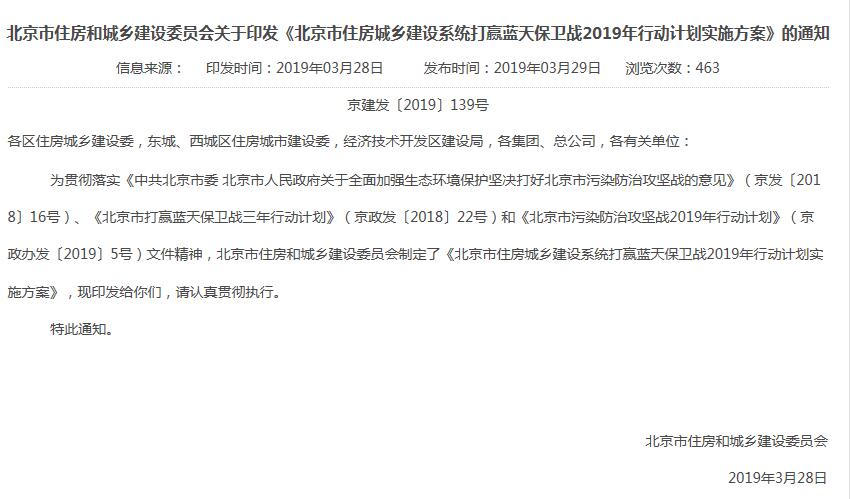 北京市住房和城乡建设委员会关于印发《北京市住房城乡建设系统打赢蓝天保卫战2019年行动计划实施方案》的通知

信息来源：　印发时间：2019年03月28日　发布时间：2019年03月29日　浏览次数：463

京建发〔2019〕139号

各区住房城乡建设委，东城、西城区住房城市建设委，经济技术开发区建设局，各集团、总公司，各有关单位：

为贯彻落实《中共北京市委 北京市人民政府关于全面加强生态环境保护坚决打好北京市污染防治攻坚战的意见》（京发〔2018〕16号）、《北京市打赢蓝天保卫战三年行动计划》（京政发〔2018〕22号）和《北京市污染防治攻坚战2019年行动计划》（京政办发〔2019〕5号）文件精神，北京市住房和城乡建设委员会制定了《北京市住房城乡建设系统打赢蓝天保卫战2019年行动计划实施方案》，现印发给你们，请认真贯彻执行。

特此通知。

北京市住房和城乡建设委员会

2019年3月28日